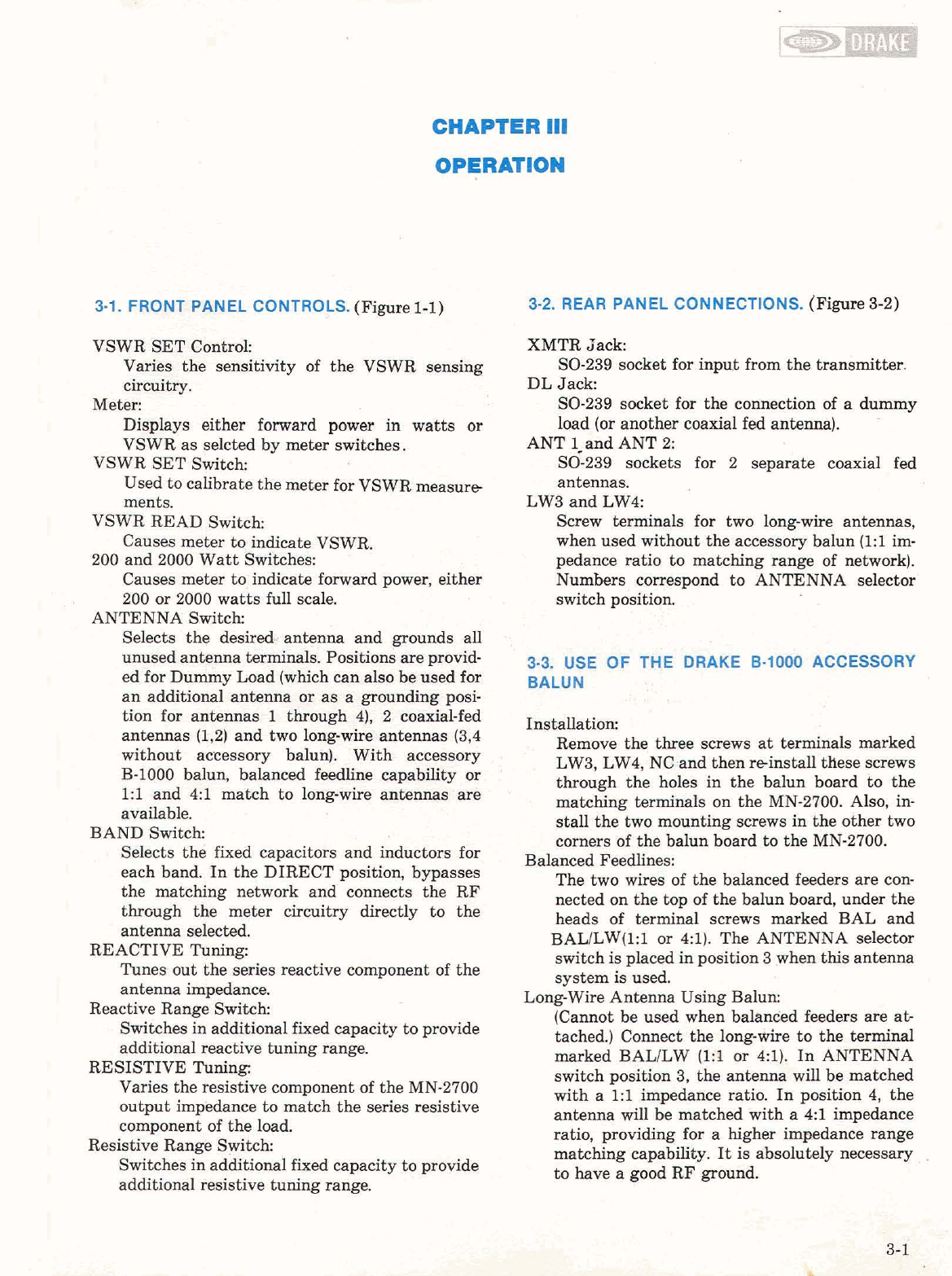 DRAKE

CHAPTER III

OPERATION

3-1. FRONT PANEL CONTROLS. (Figure 1-1)

VSWR SET Control:
Varies the sensitivity of the VSWR sensing circuitry.
Meter:
Displays either forward power in watts or VSWR as selcted by meter switches.
VSWR SET Switch:
Used to calibrate the meter for VSWR measurements.
VSWR READ Switch:
Causes meter to indicate VSWR.
200 and 2000 Watt Switches:
Causes meter to indicate forward power, either 200 or 2000 watts full scale.
ANTENNA Switch:
Selects the desired antenna and grounds all unused antenna terminals. Positions are provided for Dummy Load (which can also be used for an additional antenna or as a grounding position for antennas 1 through 4), 2 coaxial-fed antennas (1,2) and two long-wire antennas (3,4 without accessory balun). With accessory B-1000 balun, balanced feedline capability or 1:1 and 4:1 match to long-wire antennas are available.
BAND Switch:
Selects the fixed capacitors and inductors for each band. In the DIRECT position, bypasses the matching network and connects the RF through the meter circuitry directly to the antenna selected.
REACTIVE Tuning:
Tunes out the series reactive component of the antenna impedance.
Reactive Range Switch:
Switches in additional fixed capacity to provide additional reactive tuning range.
RESISTIVE Tuning:
Varies the resistive component of the MN-2700 output impedance to match the series resistive component of the load.
Resistive Range Switch:
Switches in additional fixed capacity to provide additional resistive tuning range.

3-2. REAR PANEL CONNECTIONS. (Figure 3-2)

XMTR Jack:
SO-239 socket for input from the transmitter.
DL Jack:
SO-239 socket for the connection of a dummy load (or another coaxial fed antenna).
ANT 1 and ANT 2:
SO-239 sockets for 2 separate coaxial fed antennas.
LW3 and LW4:
Screw terminals for two long-wire antennas, when used without the accessory balun (1:1 impedance ratio to matching range of network). Numbers correspond to ANTENNA selector switch position.

3-3. USE OF THE DRAKE B-1000 ACCESSORY BALUN

Installation:
Remove the three screws at terminals marked LW3, LW4, NC and then re-install these screws through the holes in the balun board to the matching terminals on the MN-2700. Also, install the two mounting screws in the other two corners of the balun board to the MN-2700.
Balanced Feedlines:
The two wires of the balanced feeders are connected on the top of the balun board, under the heads of terminal screws marked BAL and BAL/LW(1:1 or 4:1). The ANTENNA selector switch is placed in position 3 when this antenna system is used.
Long-Wire Antenna Using Balun:
(Cannot be used when balanced feeders are attached.) Connect the long-wire to the terminal marked BAL/LW (1:1 or 4:1). In ANTENNA switch position 3, the antenna will be matched with a 1:1 impedance ratio. In position 4, the antenna will be matched with a 4:1 impedance ratio, providing for a higher impedance range matching capability. It is absolutely necessary to have a good RF ground.

3-1